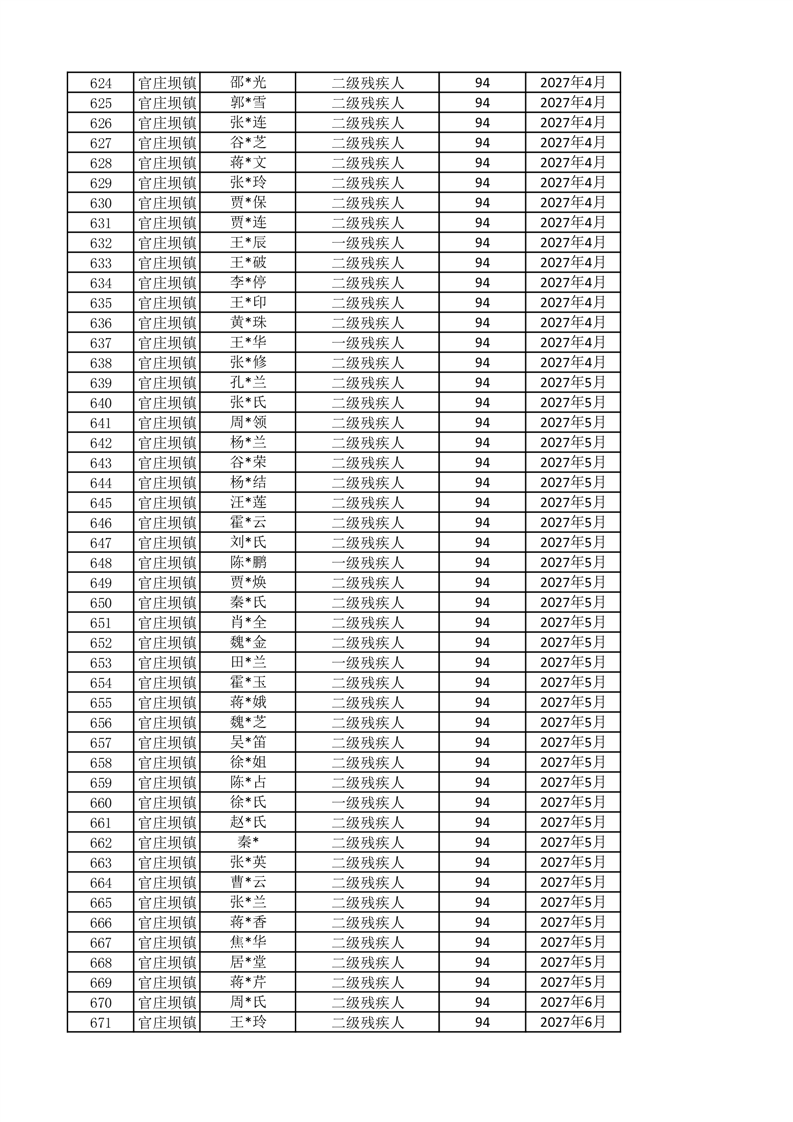 | 624 | 官庄坝镇 | 邵*光 | 二级残疾人 | 94 | 2027年4月 |
|---|---|---|---|---|---|
| 625 | 官庄坝镇 | 郭*雪 | 二级残疾人 | 94 | 2027年4月 |
| 626 | 官庄坝镇 | 张*连 | 二级残疾人 | 94 | 2027年4月 |
| 627 | 官庄坝镇 | 谷*芝 | 二级残疾人 | 94 | 2027年4月 |
| 628 | 官庄坝镇 | 蒋*文 | 二级残疾人 | 94 | 2027年4月 |
| 629 | 官庄坝镇 | 张*玲 | 二级残疾人 | 94 | 2027年4月 |
| 630 | 官庄坝镇 | 贾*保 | 二级残疾人 | 94 | 2027年4月 |
| 631 | 官庄坝镇 | 贾*连 | 二级残疾人 | 94 | 2027年4月 |
| 632 | 官庄坝镇 | 王*辰 | 一级残疾人 | 94 | 2027年4月 |
| 633 | 官庄坝镇 | 王*破 | 二级残疾人 | 94 | 2027年4月 |
| 634 | 官庄坝镇 | 李*停 | 二级残疾人 | 94 | 2027年4月 |
| 635 | 官庄坝镇 | 王*印 | 二级残疾人 | 94 | 2027年4月 |
| 636 | 官庄坝镇 | 黄*珠 | 二级残疾人 | 94 | 2027年4月 |
| 637 | 官庄坝镇 | 王*华 | 一级残疾人 | 94 | 2027年4月 |
| 638 | 官庄坝镇 | 张*修 | 二级残疾人 | 94 | 2027年4月 |
| 639 | 官庄坝镇 | 孔*兰 | 二级残疾人 | 94 | 2027年5月 |
| 640 | 官庄坝镇 | 张*氏 | 二级残疾人 | 94 | 2027年5月 |
| 641 | 官庄坝镇 | 周*领 | 二级残疾人 | 94 | 2027年5月 |
| 642 | 官庄坝镇 | 杨*兰 | 二级残疾人 | 94 | 2027年5月 |
| 643 | 官庄坝镇 | 谷*荣 | 二级残疾人 | 94 | 2027年5月 |
| 644 | 官庄坝镇 | 杨*结 | 二级残疾人 | 94 | 2027年5月 |
| 645 | 官庄坝镇 | 汪*莲 | 二级残疾人 | 94 | 2027年5月 |
| 646 | 官庄坝镇 | 霍*云 | 二级残疾人 | 94 | 2027年5月 |
| 647 | 官庄坝镇 | 刘*氏 | 二级残疾人 | 94 | 2027年5月 |
| 648 | 官庄坝镇 | 陈*鹏 | 一级残疾人 | 94 | 2027年5月 |
| 649 | 官庄坝镇 | 贾*焕 | 二级残疾人 | 94 | 2027年5月 |
| 650 | 官庄坝镇 | 秦*氏 | 二级残疾人 | 94 | 2027年5月 |
| 651 | 官庄坝镇 | 肖*全 | 二级残疾人 | 94 | 2027年5月 |
| 652 | 官庄坝镇 | 魏*金 | 二级残疾人 | 94 | 2027年5月 |
| 653 | 官庄坝镇 | 田*兰 | 一级残疾人 | 94 | 2027年5月 |
| 654 | 官庄坝镇 | 霍*玉 | 二级残疾人 | 94 | 2027年5月 |
| 655 | 官庄坝镇 | 蒋*娥 | 二级残疾人 | 94 | 2027年5月 |
| 656 | 官庄坝镇 | 魏*芝 | 二级残疾人 | 94 | 2027年5月 |
| 657 | 官庄坝镇 | 吴*笛 | 二级残疾人 | 94 | 2027年5月 |
| 658 | 官庄坝镇 | 徐*姐 | 二级残疾人 | 94 | 2027年5月 |
| 659 | 官庄坝镇 | 陈*占 | 二级残疾人 | 94 | 2027年5月 |
| 660 | 官庄坝镇 | 徐*氏 | 一级残疾人 | 94 | 2027年5月 |
| 661 | 官庄坝镇 | 赵*氏 | 二级残疾人 | 94 | 2027年5月 |
| 662 | 官庄坝镇 | 秦* | 二级残疾人 | 94 | 2027年5月 |
| 663 | 官庄坝镇 | 张*英 | 二级残疾人 | 94 | 2027年5月 |
| 664 | 官庄坝镇 | 曹*云 | 二级残疾人 | 94 | 2027年5月 |
| 665 | 官庄坝镇 | 张*兰 | 二级残疾人 | 94 | 2027年5月 |
| 666 | 官庄坝镇 | 蒋*香 | 二级残疾人 | 94 | 2027年5月 |
| 667 | 官庄坝镇 | 焦*华 | 二级残疾人 | 94 | 2027年5月 |
| 668 | 官庄坝镇 | 居*堂 | 二级残疾人 | 94 | 2027年5月 |
| 669 | 官庄坝镇 | 蒋*芹 | 二级残疾人 | 94 | 2027年5月 |
| 670 | 官庄坝镇 | 周*氏 | 二级残疾人 | 94 | 2027年6月 |
| 671 | 官庄坝镇 | 王*玲 | 二级残疾人 | 94 | 2027年6月 |